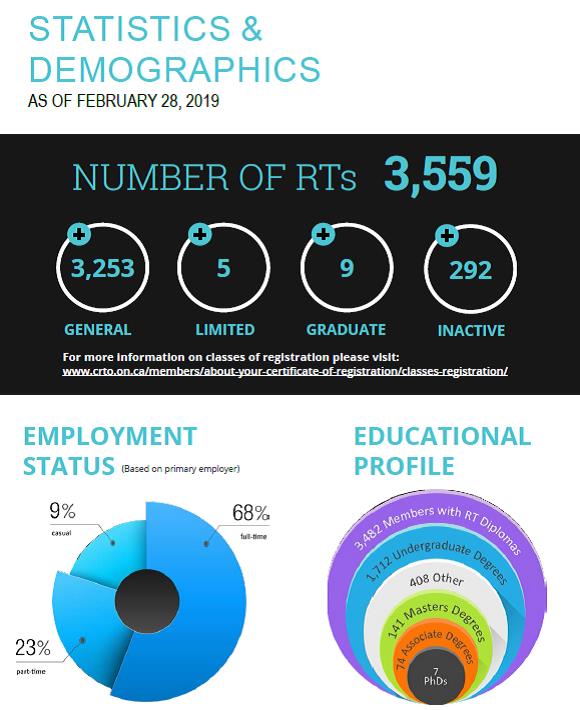 STATISTICS & DEMOGRAPHICS
AS OF FEBRUARY 28, 2019

NUMBER OF RTs 3,559

3,253
GENERAL

5
LIMITED

9
GRADUATE

292
INACTIVE

For more information on classes of registration please visit:
www.crto.on.ca/members/about-your-certificate-of-registration/classes-registration/

EMPLOYMENT STATUS (Based on primary employer)

9%
casual

68%
full-time

23%
part-time

EDUCATIONAL PROFILE

3,482 Members with RT Diplomas
1,712 Undergraduate Degrees
408 Other
141 Masters Degrees
74 Associate Degrees
7 PhDs